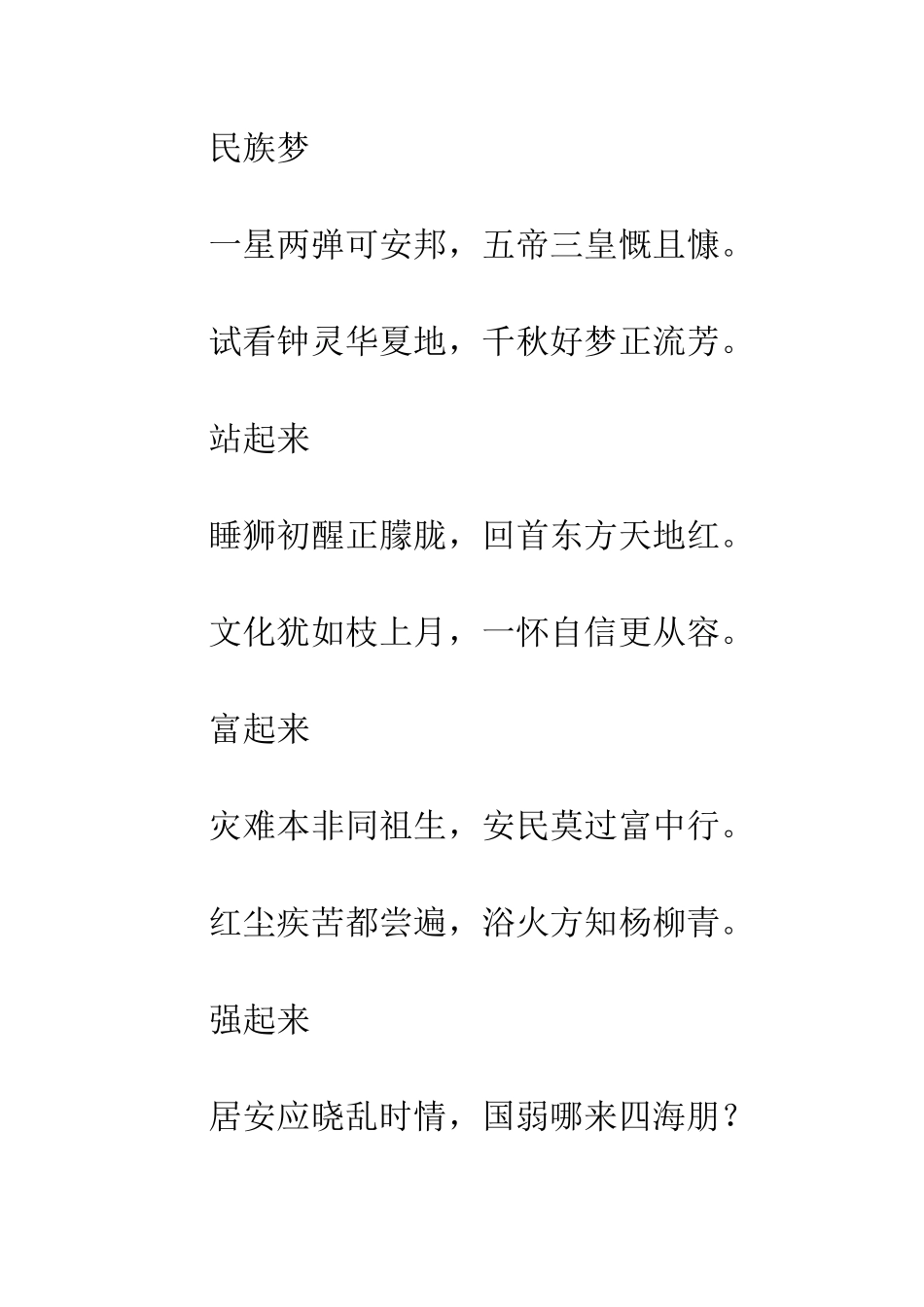 民族梦

一星两弹可安邦，五帝三皇慨且慷。

试看钟灵华夏地，千秋好梦正流芳。

站起来

睡狮初醒正朦胧，回首东方天地红。

文化犹如枝上月，一怀自信更从容。

富起来

灾难本非同祖生，安民莫过富中行。

红尘疾苦都尝遍，浴火方知杨柳青。

强起来

居安应晓乱时情，国弱哪来四海朋？